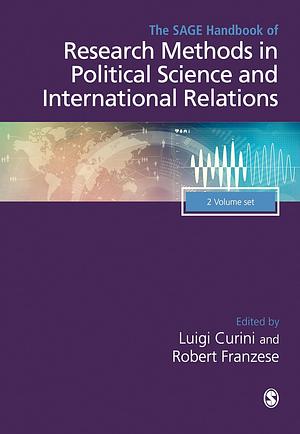 The SAGE Handbook of
Research Methods in Political Science and International Relations

2 Volume set

Edited by
Luigi Curini and
Robert Franzese

S